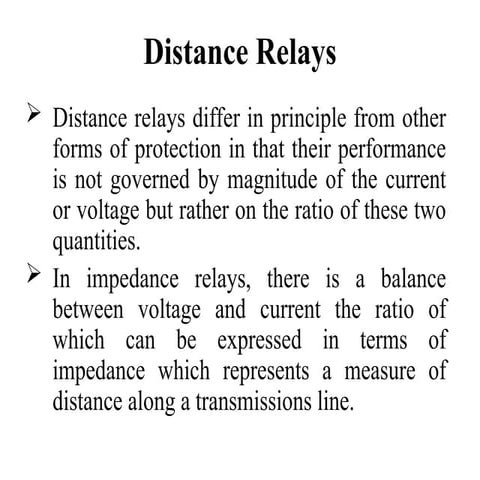 Distance Relays

➢ Distance relays differ in principle from other forms of protection in that their performance is not governed by magnitude of the current or voltage but rather on the ratio of these two quantities.

➢ In impedance relays, there is a balance between voltage and current the ratio of which can be expressed in terms of impedance which represents a measure of distance along a transmissions line.